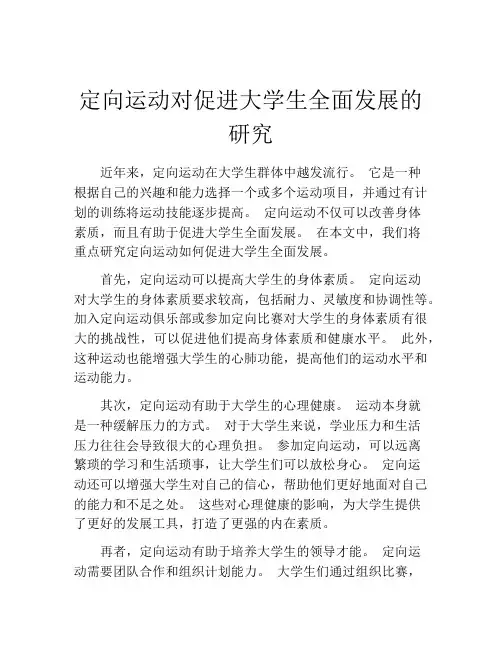 定向运动对促进大学生全面发展的研究

近年来，定向运动在大学生群体中越发流行。 它是一种根据自己的兴趣和能力选择一个或多个运动项目，并通过有计划的训练将运动技能逐步提高。 定向运动不仅可以改善身体素质，而且有助于促进大学生全面发展。 在本文中，我们将重点研究定向运动如何促进大学生全面发展。

首先，定向运动可以提高大学生的身体素质。 定向运动对大学生的身体素质要求较高，包括耐力、灵敏度和协调性等。加入定向运动俱乐部或参加定向比赛对大学生的身体素质有很大的挑战性，可以促进他们提高身体素质和健康水平。 此外，这种运动也能增强大学生的心肺功能，提高他们的运动水平和运动能力。

其次，定向运动有助于大学生的心理健康。 运动本身就是一种缓解压力的方式。 对于大学生来说，学业压力和生活压力往往会导致很大的心理负担。 参加定向运动，可以远离繁琐的学习和生活琐事，让大学生们可以放松身心。 定向运动还可以增强大学生对自己的信心，帮助他们更好地面对自己的能力和不足之处。 这些对心理健康的影响，为大学生提供了更好的发展工具，打造了更强的内在素质。

再者，定向运动有助于培养大学生的领导才能。 定向运动需要团队合作和组织计划能力。 大学生们通过组织比赛，